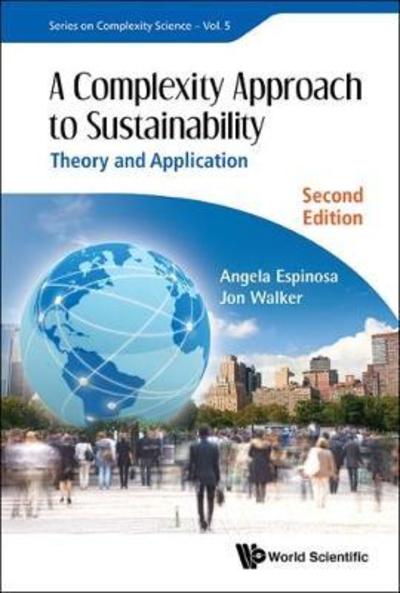 Series on Complexity Science – Vol. 5

A Complexity Approach to Sustainability

Theory and Application

Second Edition

Angela Espinosa
Jon Walker

World Scientific